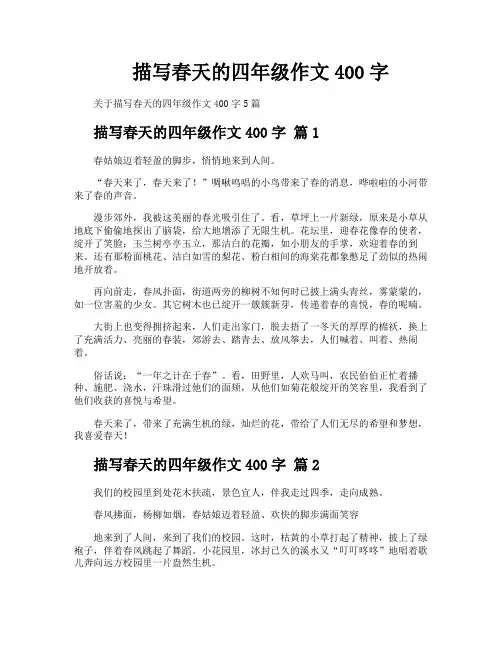 描写春天的四年级作文 400 字

关于描写春天的四年级作文 400 字 5 篇

描写春天的四年级作文 400 字 篇 1

春姑娘迈着轻盈的脚步，悄悄地来到人间。

“春天来了，春天来了！”啁啾鸣唱的小鸟带来了春的消息，哗啦啦的小河带来了春的声音。

漫步郊外，我被这美丽的春光吸引住了。看，草坪上一片新绿，原来是小草从地底下偷偷地探出了脑袋，给大地增添了无限生机。花坛里，迎春花像春的使者，绽开了笑脸；玉兰树亭亭玉立，那洁白的花瓣，如小朋友的手掌，欢迎着春的到来。还有那粉面桃花、洁白如雪的梨花、粉白相间的海棠花都象憋足了劲似的热闹地开放着。

再向前走，春风扑面，街道两旁的柳树不知何时已披上满头青丝，雾蒙蒙的，如一位害羞的少女。其它树木也已绽开一簇簇新芽，传递着春的喜悦，春的呢喃。

大街上也变得拥挤起来，人们走出家门，脱去捂了一冬天的厚厚的棉袄，换上了充满活力、亮丽的春装，郊游去、踏青去、放风筝去，人们喊着、叫着、热闹着。

俗话说：“一年之计在于春”。看，田野里，人欢马叫，农民伯伯正忙着播种、施肥、浇水，汗珠滑过他们的面颊，从他们如菊花般绽开的笑容里，我看到了他们收获的喜悦与希望。

春天来了，带来了充满生机的绿，灿烂的花，带给了人们无尽的希望和梦想，我喜爱春天！

描写春天的四年级作文 400 字 篇 2

我们的校园里到处花木扶疏，景色宜人，伴我走过四季，走向成熟。

春风拂面，杨柳如烟，春姑娘迈着轻盈、欢快的脚步满面笑容

地来到了人间，来到了我们的校园。这时，枯黄的小草打起了精神，披上了绿袍子，伴着春风跳起了舞蹈。小花园里，冰封已久的溪水又“叮叮咚咚”地唱着歌儿奔向远方校园里一片盎然生机。